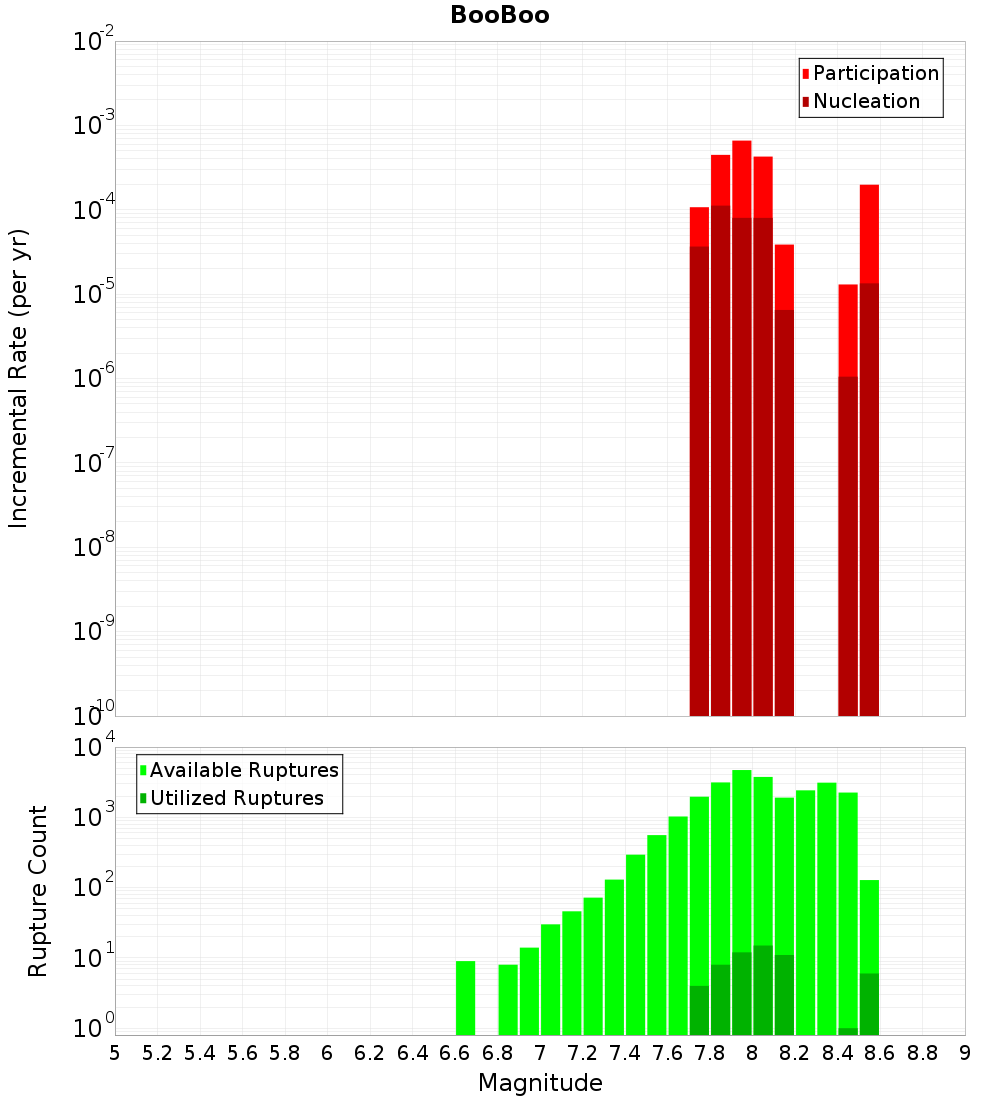 BooBoo

Participation
Nucleation

Incremental Rate (per yr)

$10^{-2}$
$10^{-3}$
$10^{-4}$
$10^{-5}$
$10^{-6}$
$10^{-7}$
$10^{-8}$
$10^{-9}$
$10^{-10}$

Available Ruptures
Utilized Ruptures

Rupture Count

$10^{4}$
$10^{3}$
$10^{2}$
$10^{1}$
$10^{0}$

5 5.2 5.4 5.6 5.8 6 6.2 6.4 6.6 6.8 7 7.2 7.4 7.6 7.8 8 8.2 8.4 8.6 8.8 9

Magnitude